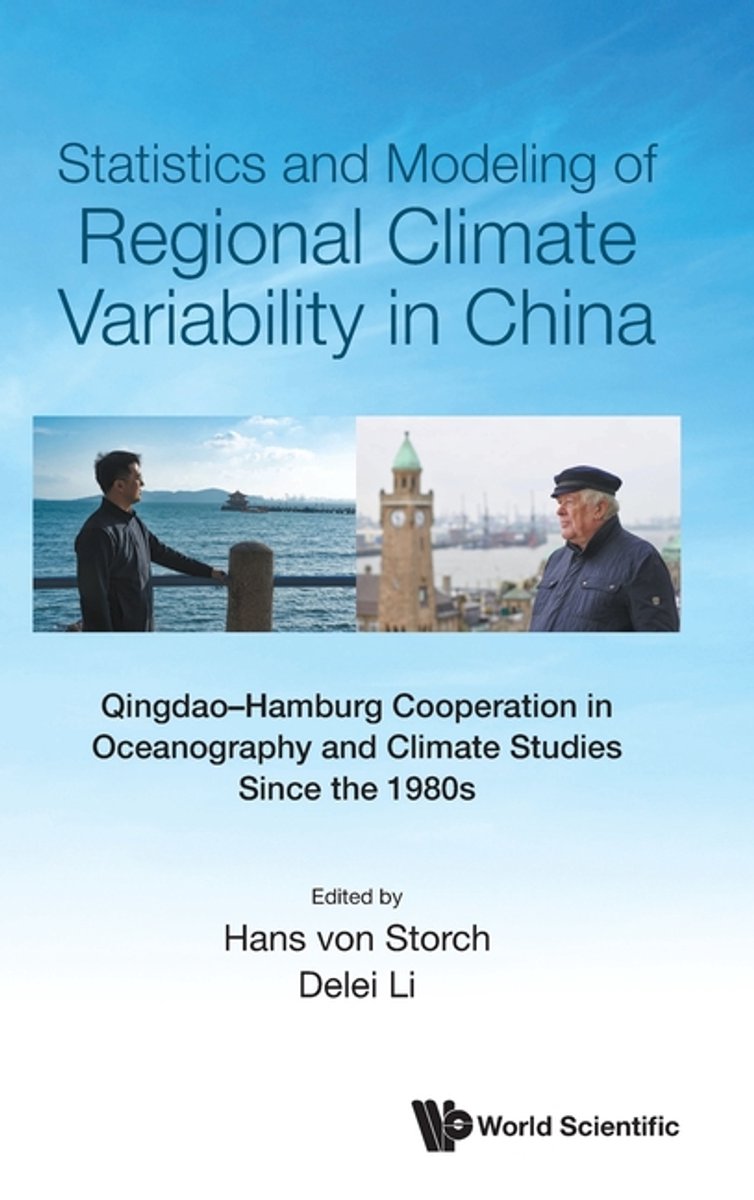 Statistics and Modeling of Regional Climate Variability in China

Qingdao–Hamburg Cooperation in Oceanography and Climate Studies Since the 1980s

Edited by
Hans von Storch
Delei Li

World Scientific